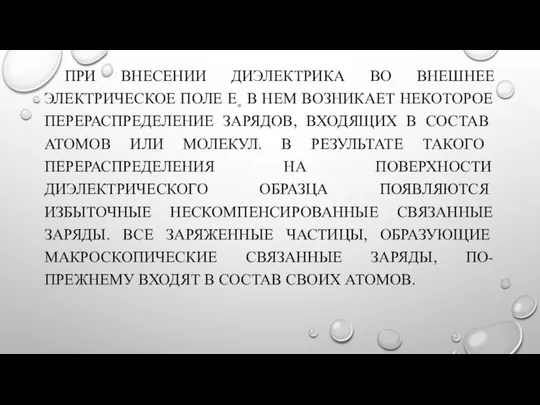 ПРИ ВНЕСЕНИИ ДИЭЛЕКТРИКА ВО ВНЕШНЕЕ ЭЛЕКТРИЧЕСКОЕ ПОЛЕ $E_0$ В НЕМ ВОЗНИКАЕТ НЕКОТОРОЕ ПЕРЕРАСПРЕДЕЛЕНИЕ ЗАРЯДОВ, ВХОДЯЩИХ В СОСТАВ АТОМОВ ИЛИ МОЛЕКУЛ. В РЕЗУЛЬТАТЕ ТАКОГО ПЕРЕРАСПРЕДЕЛЕНИЯ НА ПОВЕРХНОСТИ ДИЭЛЕКТРИЧЕСКОГО ОБРАЗЦА ПОЯВЛЯЮТСЯ ИЗБЫТОЧНЫЕ НЕСКОМПЕНСИРОВАННЫЕ СВЯЗАННЫЕ ЗАРЯДЫ. ВСЕ ЗАРЯЖЕННЫЕ ЧАСТИЦЫ, ОБРАЗУЮЩИЕ МАКРОСКОПИЧЕСКИЕ СВЯЗАННЫЕ ЗАРЯДЫ, ПО-ПРЕЖНЕМУ ВХОДЯТ В СОСТАВ СВОИХ АТОМОВ.